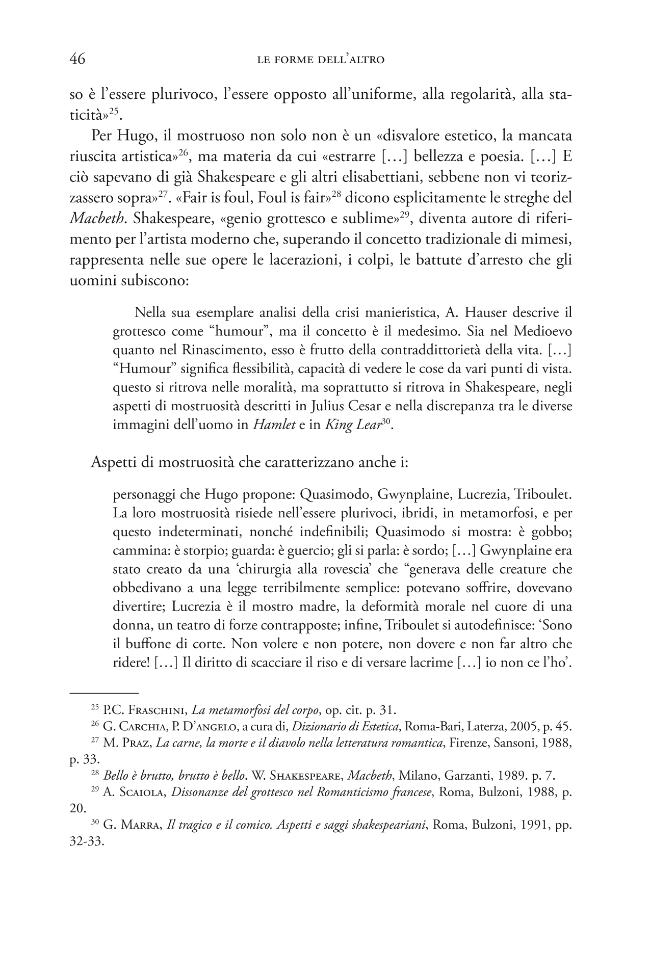 46 LE FORME DELL'ALTRO

so è l'essere plurivoco, l'essere opposto all'uniforme, alla regolarità, alla staticità»$^{25}$.

Per Hugo, il mostruoso non solo non è un «disvalore estetico, la mancata riuscita artistica»$^{26}$, ma materia da cui «estrarre [...] bellezza e poesia. [...] E ciò sapevano di già Shakespeare e gli altri elisabettiani, sebbene non vi teorizzassero sopra»$^{27}$. «Fair is foul, Foul is fair»$^{28}$ dicono esplicitamente le streghe del Macbeth. Shakespeare, «genio grottesco e sublime»$^{29}$, diventa autore di riferimento per l'artista moderno che, superando il concetto tradizionale di mimesi, rappresenta nelle sue opere le lacerazioni, i colpi, le battute d'arresto che gli uomini subiscono:

Nella sua esemplare analisi della crisi manieristica, A. Hauser descrive il grottesco come "humour", ma il concetto è il medesimo. Sia nel Medioevo quanto nel Rinascimento, esso è frutto della contraddittorietà della vita. [...] "Humour" significa flessibilità, capacità di vedere le cose da vari punti di vista. questo si ritrova nelle moralità, ma soprattutto si ritrova in Shakespeare, negli aspetti di mostruosità descritti in Julius Cesar e nella discrepanza tra le diverse immagini dell'uomo in Hamlet e in King Lear$^{30}$.

Aspetti di mostruosità che caratterizzano anche i:

personaggi che Hugo propone: Quasimodo, Gwynplaine, Lucrezia, Triboulet. La loro mostruosità risiede nell'essere plurivoci, ibridi, in metamorfosi, e per questo indeterminati, nonché indefinibili; Quasimodo si mostra: è gobbo; cammina: è storpio; guarda: è guercio; gli si parla: è sordo; [...] Gwynplaine era stato creato da una 'chirurgia alla rovescia' che "generava delle creature che obbedivano a una legge terribilmente semplice: potevano soffrire, dovevano divertire; Lucrezia è il mostro madre, la deformità morale nel cuore di una donna, un teatro di forze contrapposte; infine, Triboulet si autodefinisce: 'Sono il buffone di corte. Non volere e non potere, non dovere e non far altro che ridere! [...] Il diritto di scacciare il riso e di versare lacrime [...] io non ce l'ho'.

$^{25}$ P.C. Fraschini, La metamorfosi del corpo, op. cit. p. 31.
$^{26}$ G. Carchia, P. D'angelo, a cura di, Dizionario di Estetica, Roma-Bari, Laterza, 2005, p. 45.
$^{27}$ M. Praz, La carne, la morte e il diavolo nella letteratura romantica, Firenze, Sansoni, 1988, p. 33.
$^{28}$ Bello è brutto, brutto è bello. W. Shakespeare, Macbeth, Milano, Garzanti, 1989. p. 7.
$^{29}$ A. Scaiola, Dissonanze del grottesco nel Romanticismo francese, Roma, Bulzoni, 1988, p. 20.
$^{30}$ G. Marra, Il tragico e il comico. Aspetti e saggi shakespeariani, Roma, Bulzoni, 1991, pp. 32-33.